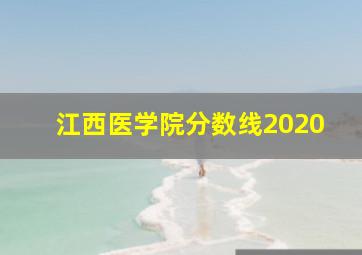 江西医学院分数线2020